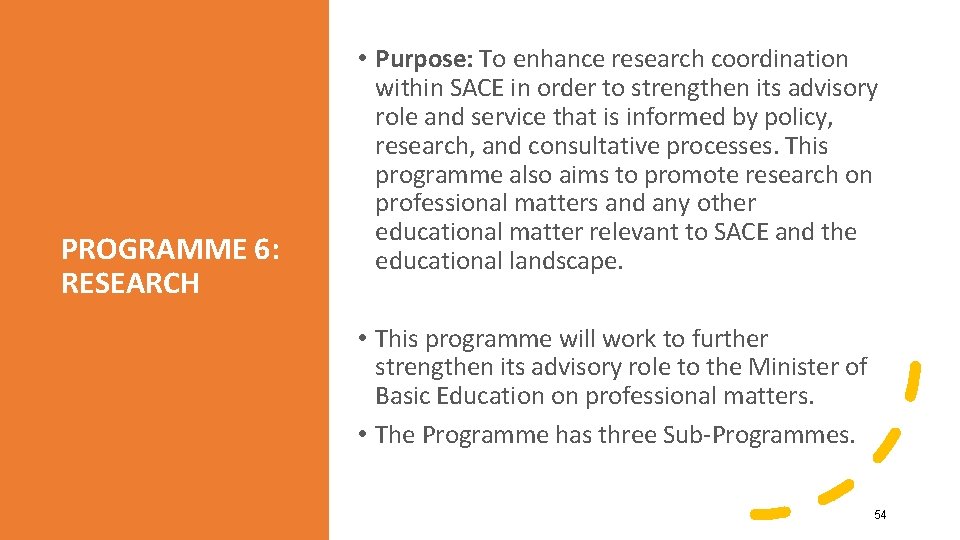 PROGRAMME 6:
RESEARCH

• Purpose: To enhance research coordination within SACE in order to strengthen its advisory role and service that is informed by policy, research, and consultative processes. This programme also aims to promote research on professional matters and any other educational matter relevant to SACE and the educational landscape.

• This programme will work to further strengthen its advisory role to the Minister of Basic Education on professional matters.
• The Programme has three Sub-Programmes.

54